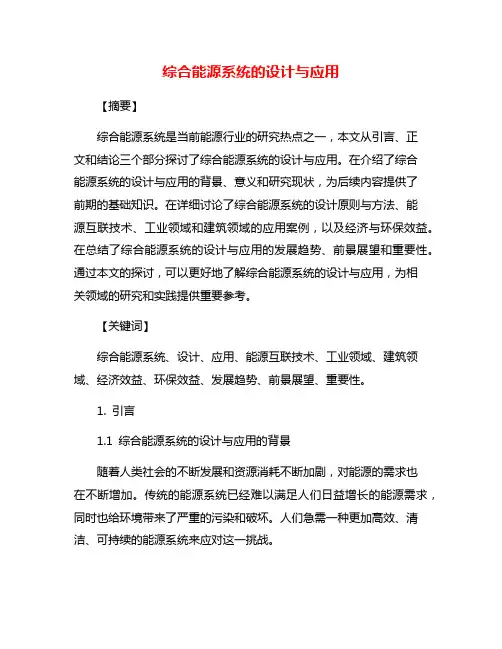 综合能源系统的设计与应用

【摘要】

综合能源系统是当前能源行业的研究热点之一，本文从引言、正文和结论三个部分探讨了综合能源系统的设计与应用。在介绍了综合能源系统的设计与应用的背景、意义和研究现状，为后续内容提供了前期的基础知识。在详细讨论了综合能源系统的设计原则与方法、能源互联技术、工业领域和建筑领域的应用案例，以及经济与环保效益。在总结了综合能源系统的设计与应用的发展趋势、前景展望和重要性。通过本文的探讨，可以更好地了解综合能源系统的设计与应用，为相关领域的研究和实践提供重要参考。

【关键词】

综合能源系统、设计、应用、能源互联技术、工业领域、建筑领域、经济效益、环保效益、发展趋势、前景展望、重要性。

1. 引言

1.1 综合能源系统的设计与应用的背景

随着人类社会的不断发展和资源消耗不断加剧，对能源的需求也在不断增加。传统的能源系统已经难以满足人们日益增长的能源需求，同时也给环境带来了严重的污染和破坏。人们急需一种更加高效、清洁、可持续的能源系统来应对这一挑战。